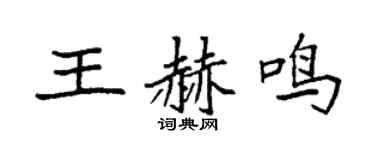 王赫鸣
词典网